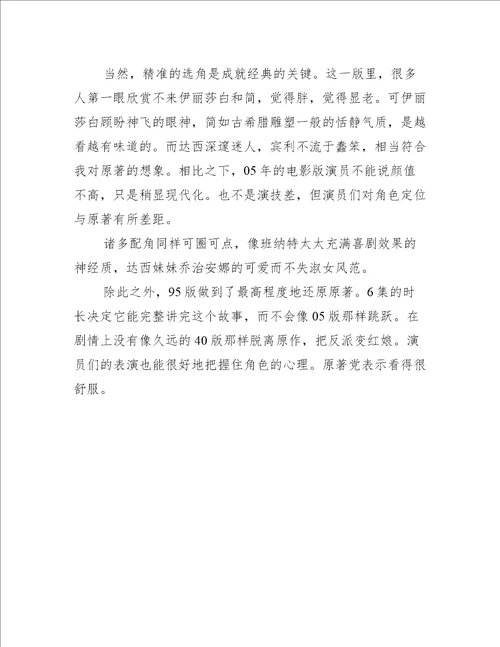 当然，精准的选角是成就经典的关键。这一版里，很多人第一眼欣赏不来伊丽莎白和简，觉得胖，觉得显老。可伊丽莎白顾盼神飞的眼神，简如古希腊雕塑一般的恬静气质，是越看越有味道的。而达西深邃迷人，宾利不流于蠢笨，相当符合我对原著的想象。相比之下，05年的电影版演员不能说颜值不高，只是稍显现代化。也不是演技差，但演员们对角色定位与原著有所差距。

诸多配角同样可圈可点，像班纳特太太充满喜剧效果的神经质，达西妹妹乔治安娜的可爱而不失淑女风范。

除此之外，95版做到了最高程度地还原原著。6集的时长决定它能完整讲完这个故事，而不会像05版那样跳跃。在剧情上没有像久远的40版那样脱离原作，把反派变红娘。演员们的表演也能很好地把握住角色的心理。原著党表示看得很舒服。